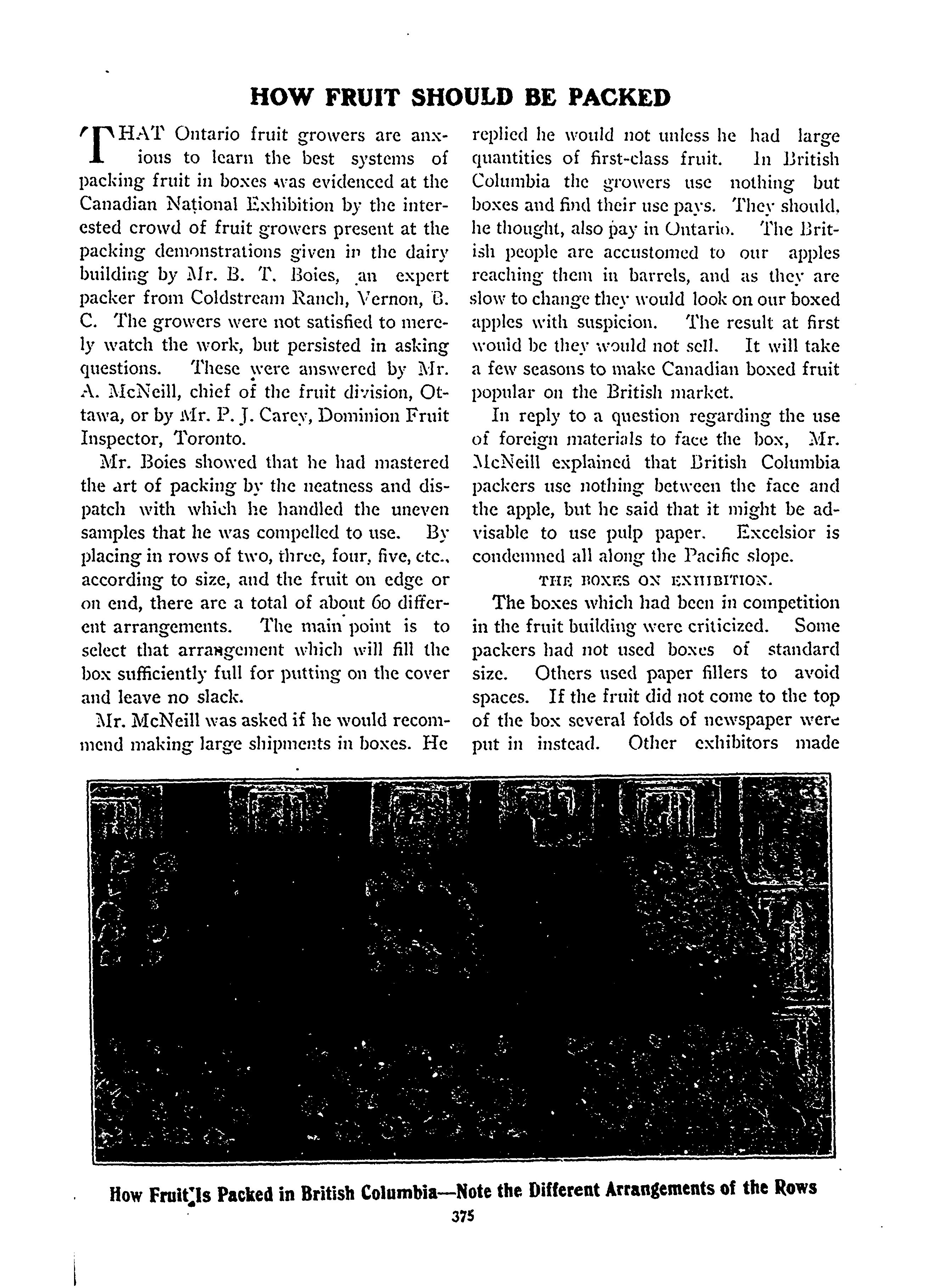 HOW FRUIT SHOULD BE PACKED

THAT Ontario fruit growers are anxious to learn the best systems of packing fruit in boxes was evidenced at the Canadian National Exhibition by the interested crowd of fruit growers present at the packing demonstrations given in the dairy building by Mr. B. T. Boies, an expert packer from Coldstream Ranch, Vernon, B. C. The growers were not satisfied to merely watch the work, but persisted in asking questions. These were answered by Mr. A. McNeill, chief of the fruit division, Ottawa, or by Mr. P. J. Carey, Dominion Fruit Inspector, Toronto.

Mr. Boies showed that he had mastered the art of packing by the neatness and dispatch with which he handled the uneven samples that he was compelled to use. By placing in rows of two, three, four, five, etc., according to size, and the fruit on edge or on end, there are a total of about 60 different arrangements. The main point is to select that arrangement which will fill the box sufficiently full for putting on the cover and leave no slack.

Mr. McNeill was asked if he would recommend making large shipments in boxes. He replied he would not unless he had large quantities of first-class fruit. In British Columbia the growers use nothing but boxes and find their use pays. They should, he thought, also pay in Ontario. The British people are accustomed to our apples reaching them in barrels, and as they are slow to change they would look on our boxed apples with suspicion. The result at first would be they would not sell. It will take a few seasons to make Canadian boxed fruit popular on the British market.

In reply to a question regarding the use of foreign materials to face the box, Mr. McNeill explained that British Columbia packers use nothing between the face and the apple, but he said that it might be advisable to use pulp paper. Excelsior is condemned all along the Pacific slope.

THE BOXES ON EXHIBITION.

The boxes which had been in competition in the fruit building were criticized. Some packers had not used boxes of standard size. Others used paper fillers to avoid spaces. If the fruit did not come to the top of the box several folds of newspaper were put in instead. Other exhibitors made

How Fruit Is Packed in British Columbia—Note the Different Arrangements of the Rows

375